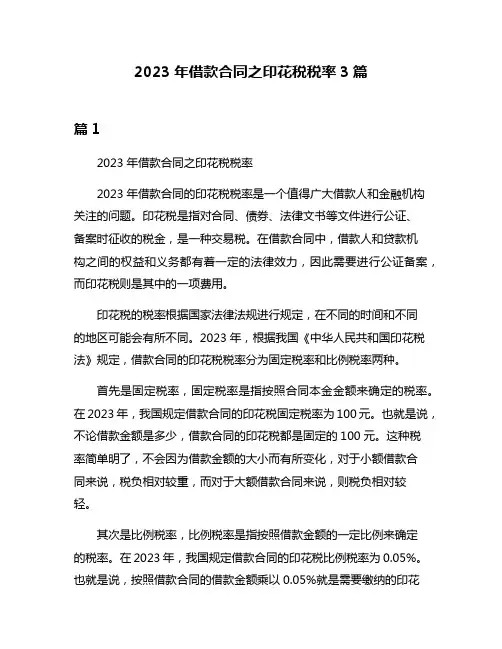 2023 年借款合同之印花税税率 3 篇

篇 1

2023 年借款合同之印花税税率

2023 年借款合同的印花税税率是一个值得广大借款人和金融机构关注的问题。印花税是指对合同、债券、法律文书等文件进行公证、备案时征收的税金，是一种交易税。在借款合同中，借款人和贷款机构之间的权益和义务都有着一定的法律效力，因此需要进行公证备案，而印花税则是其中的一项费用。

印花税的税率根据国家法律法规进行规定，在不同的时间和不同的地区可能会有所不同。2023 年，根据我国《中华人民共和国印花税法》规定，借款合同的印花税税率分为固定税率和比例税率两种。

首先是固定税率，固定税率是指按照合同本金金额来确定的税率。在 2023 年，我国规定借款合同的印花税固定税率为 100 元。也就是说，不论借款金额是多少，借款合同的印花税都是固定的 100 元。这种税率简单明了，不会因为借款金额的大小而有所变化，对于小额借款合同来说，税负相对较重，而对于大额借款合同来说，则税负相对较轻。

其次是比例税率，比例税率是指按照借款金额的一定比例来确定的税率。在 2023 年，我国规定借款合同的印花税比例税率为 0.05%。也就是说，按照借款合同的借款金额乘以 0.05%就是需要缴纳的印花